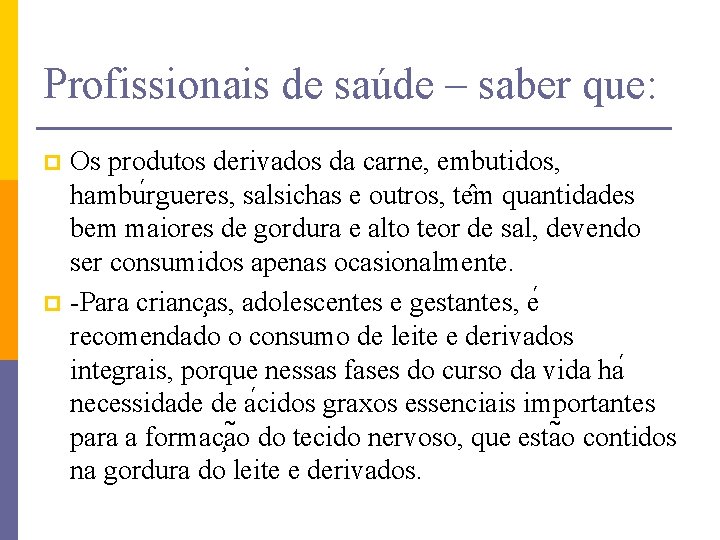 Profissionais de saúde – saber que:

Os produtos derivados da carne, embutidos, hambúrgueres, salsichas e outros, têm quantidades bem maiores de gordura e alto teor de sal, devendo ser consumidos apenas ocasionalmente.

-Para crianças, adolescentes e gestantes, é recomendado o consumo de leite e derivados integrais, porque nessas fases do curso da vida há necessidade de ácidos graxos essenciais importantes para a formação do tecido nervoso, que estão contidos na gordura do leite e derivados.